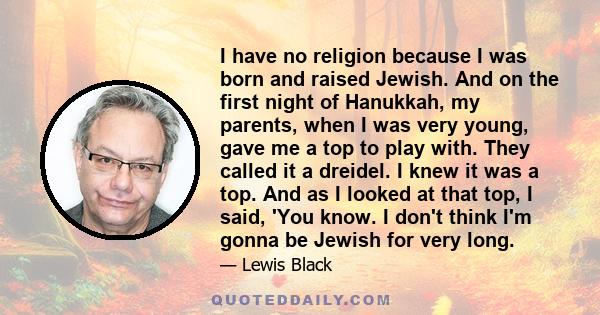 I have no religion because I was born and raised Jewish. And on the first night of Hanukkah, my parents, when I was very young, gave me a top to play with. They called it a dreidel. I knew it was a top. And as I looked at that top, I said, 'You know. I don't think I'm gonna be Jewish for very long.

— Lewis Black

QUOTEDDAILY.COM